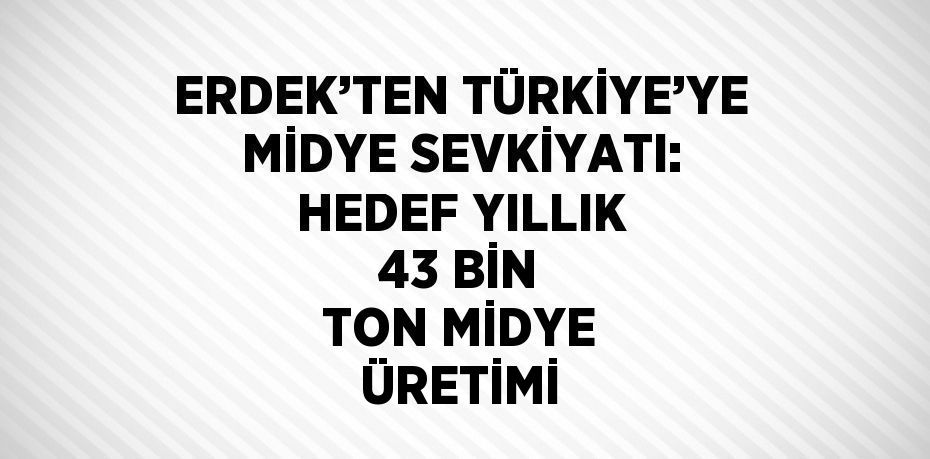 ERDEK’TEN TÜRKİYE’YE MİDYE SEVKİYATI: HEDEF YILLIK 43 BİN TON MİDYE ÜRETİMİ